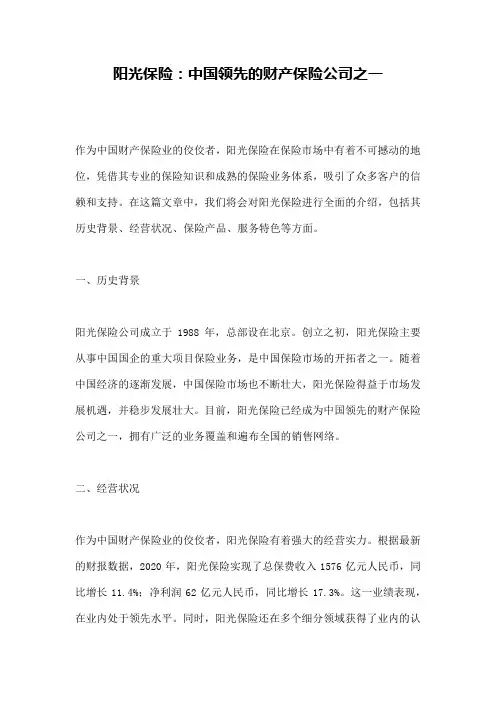 阳光保险：中国领先的财产保险公司之一

作为中国财产保险业的佼佼者，阳光保险在保险市场中有着不可撼动的地位，凭借其专业的保险知识和成熟的保险业务体系，吸引了众多客户的信赖和支持。在这篇文章中，我们将会对阳光保险进行全面的介绍，包括其历史背景、经营状况、保险产品、服务特色等方面。

一、历史背景

阳光保险公司成立于 1988 年，总部设在北京。创立之初，阳光保险主要从事中国国企的重大项目保险业务，是中国保险市场的开拓者之一。随着中国经济的逐渐发展，中国保险市场也不断壮大，阳光保险得益于市场发展机遇，并稳步发展壮大。目前，阳光保险已经成为中国领先的财产保险公司之一，拥有广泛的业务覆盖和遍布全国的销售网络。

二、经营状况

作为中国财产保险业的佼佼者，阳光保险有着强大的经营实力。根据最新的财报数据，2020 年，阳光保险实现了总保费收入 1576 亿元人民币，同比增长 11.4%；净利润 62 亿元人民币，同比增长 17.3%。这一业绩表现，在业内处于领先水平。同时，阳光保险还在多个细分领域获得了业内的认